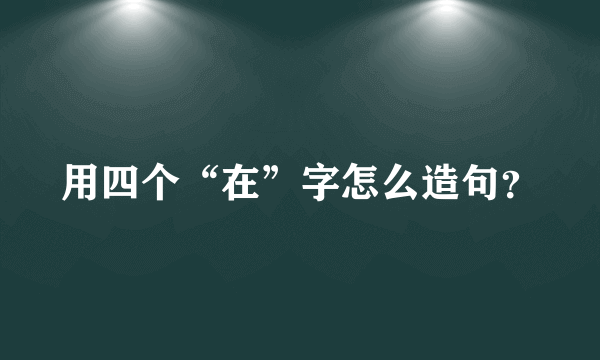 用四个“在”字怎么造句?